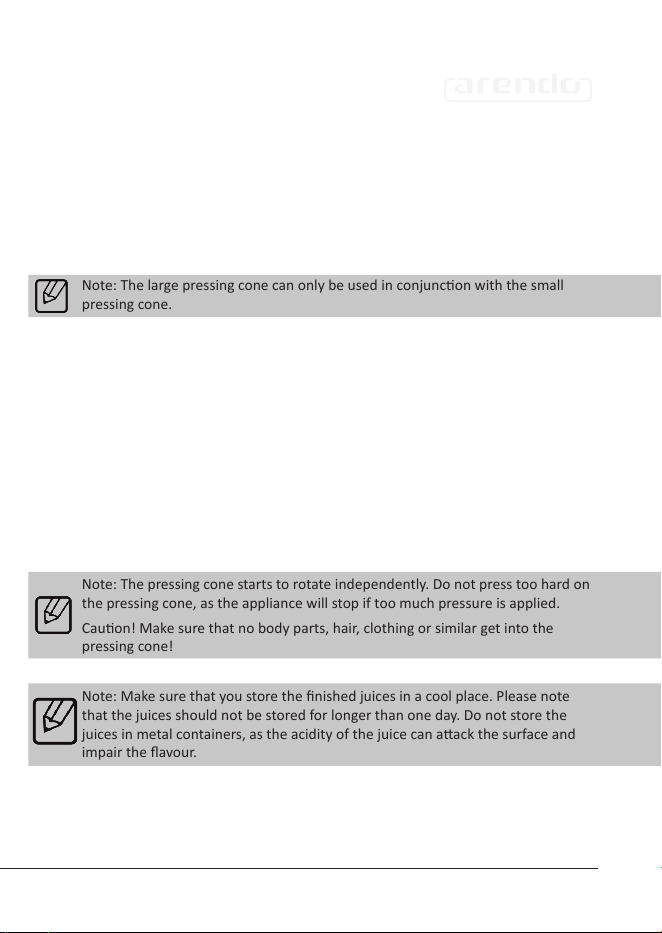 arendo

Note: The large pressing cone can only be used in conjunction with the small pressing cone.

Note: The pressing cone starts to rotate independently. Do not press too hard on the pressing cone, as the appliance will stop if too much pressure is applied.

Caution! Make sure that no body parts, hair, clothing or similar get into the pressing cone!

Note: Make sure that you store the finished juices in a cool place. Please note that the juices should not be stored for longer than one day. Do not store the juices in metal containers, as the acidity of the juice can attack the surface and impair the flavour.